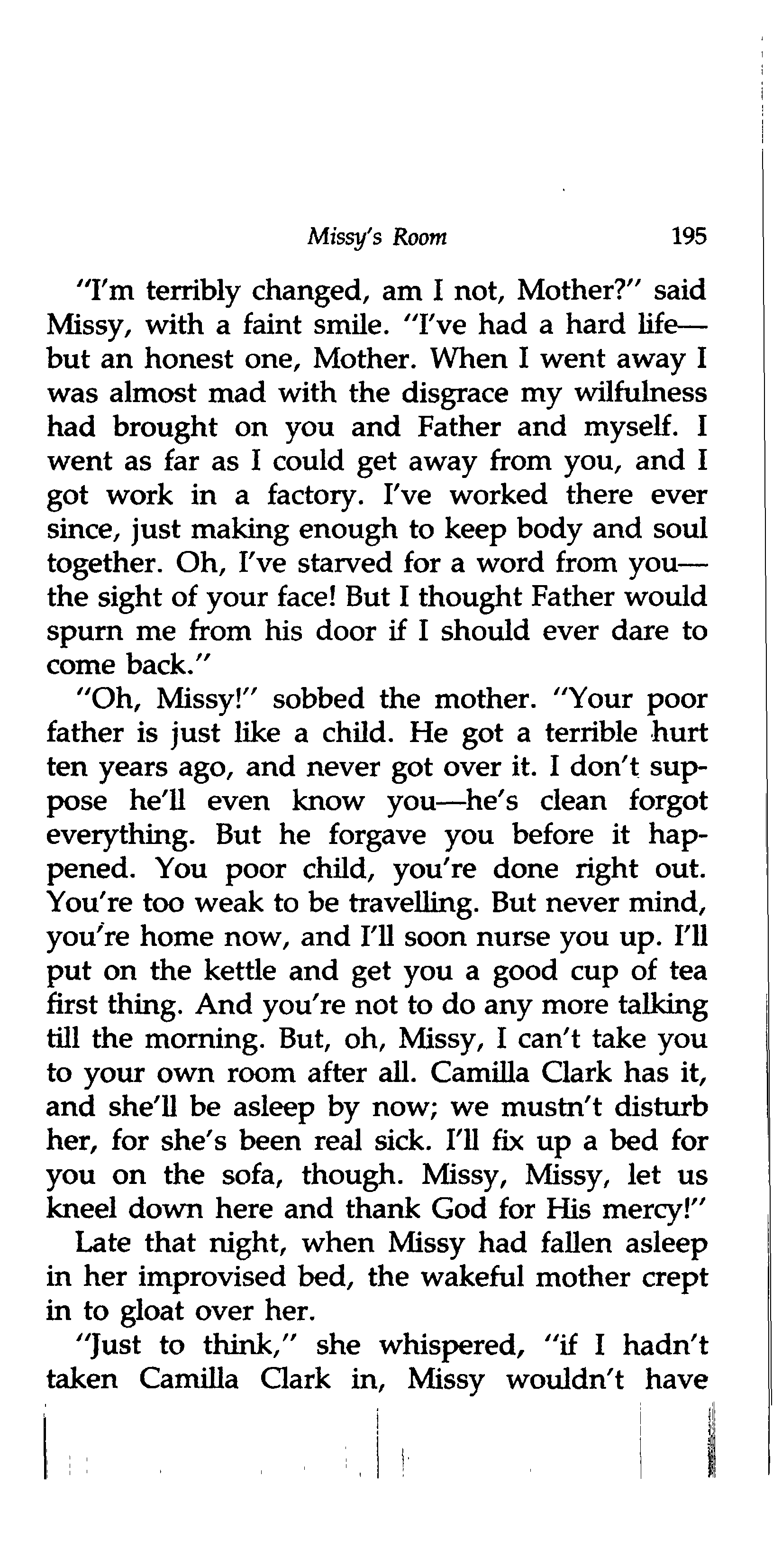 Missy's Room 195

"I'm terribly changed, am I not, Mother?" said Missy, with a faint smile. "I've had a hard life—but an honest one, Mother. When I went away I was almost mad with the disgrace my wilfulness had brought on you and Father and myself. I went as far as I could get away from you, and I got work in a factory. I've worked there ever since, just making enough to keep body and soul together. Oh, I've starved for a word from you—the sight of your face! But I thought Father would spurn me from his door if I should ever dare to come back."

"Oh, Missy!" sobbed the mother. "Your poor father is just like a child. He got a terrible hurt ten years ago, and never got over it. I don't suppose he'll even know you—he's clean forgot everything. But he forgave you before it happened. You poor child, you're done right out. You're too weak to be travelling. But never mind, you're home now, and I'll soon nurse you up. I'll put on the kettle and get you a good cup of tea first thing. And you're not to do any more talking till the morning. But, oh, Missy, I can't take you to your own room after all. Camilla Clark has it, and she'll be asleep by now; we mustn't disturb her, for she's been real sick. I'll fix up a bed for you on the sofa, though. Missy, Missy, let us kneel down here and thank God for His mercy!"

Late that night, when Missy had fallen asleep in her improvised bed, the wakeful mother crept in to gloat over her.

"Just to think," she whispered, "if I hadn't taken Camilla Clark in, Missy wouldn't have